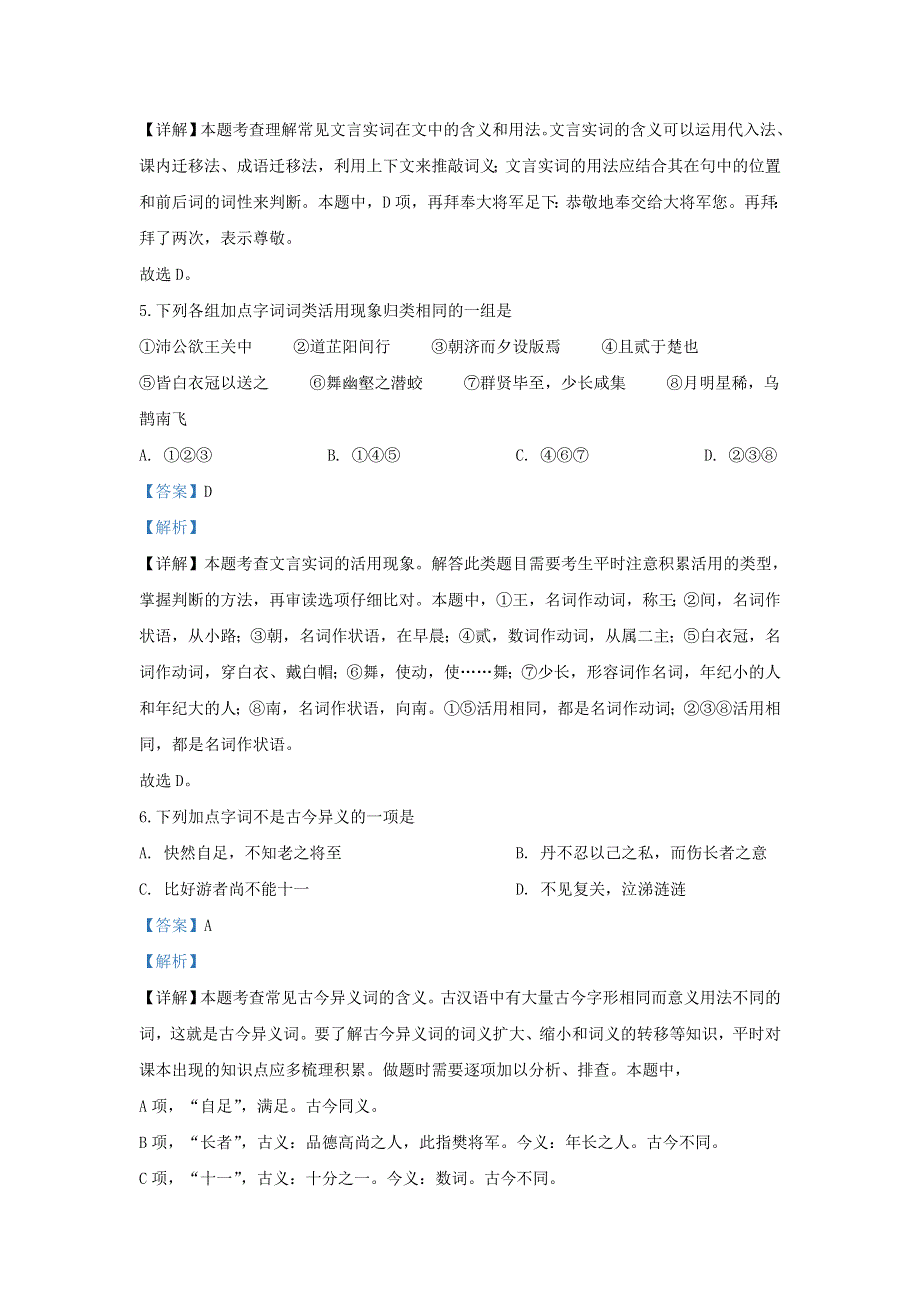 【详解】本题考查理解常见文言实词在文中的含义和用法。文言实词的含义可以运用代入法、课内迁移法、成语迁移法，利用上下文来推敲词义；文言实词的用法应结合其在句中的位置和前后词的词性来判断。本题中，D 项，再拜奉大将军足下：恭敬地奉交给大将军您。再拜：拜了两次，表示尊敬。

故选 D。

5. 下列各组加点字词词类活用现象归类相同的一组是

①沛公欲王关中　②道芷阳间行　③朝济而夕设版焉　④且贰于楚也

⑤皆白衣冠以送之　⑥舞幽壑之潜蛟　⑦群贤毕至，少长咸集　⑧月明星稀，乌鹊南飞

A. ①②③　B. ①④⑤　C. ④⑥⑦　D. ②③⑧

【答案】D

【解析】

【详解】本题考查文言实词的活用现象。解答此类题目需要考生平时注意积累活用的类型，掌握判断的方法，再审读选项仔细比对。本题中，①王，名词作动词，称王；②间，名词作状语，从小路；③朝，名词作状语，在早晨；④贰，数词作动词，从属二主；⑤白衣冠，名词作动词，穿白衣、戴白帽；⑥舞，使动，使……舞；⑦少长，形容词作名词，年纪小的人和年纪大的人；⑧南，名词作状语，向南。①⑤活用相同，都是名词作动词；②③⑧活用相同，都是名词作状语。

故选 D。

6. 下列加点字词不是古今异义的一项是

A. 快然自足，不知老之将至　B. 丹不忍以己之私，而伤长者之意

C. 比好游者尚不能十一　D. 不见复关，泣涕涟涟

【答案】A

【解析】

【详解】本题考查常见古今异义词的含义。古汉语中有大量古今字形相同而意义用法不同的词，这就是古今异义词。要了解古今异义词的词义扩大、缩小和词义的转移等知识，平时对课本出现的知识点应多梳理积累。做题时需要逐项加以分析、排查。本题中，

A 项，“自足”，满足。古今同义。

B 项，“长者”，古义：品德高尚之人，此指樊将军。今义：年长之人。古今不同。

C 项，“十一”，古义：十分之一。今义：数词。古今不同。